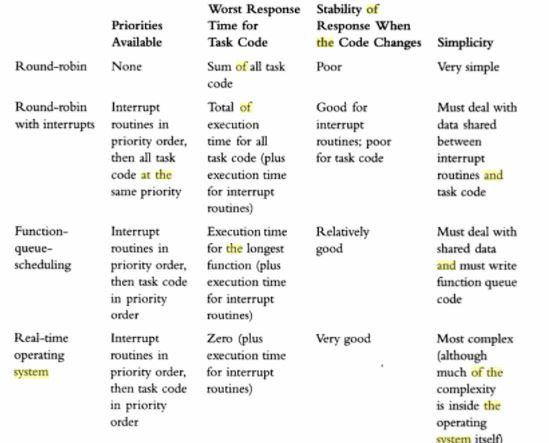 | | Priorities Available | Worst Response Time for Task Code | Stability of Response When the Code Changes | Simplicity |
|---|---|---|---|---|
| Round-robin | None | Sum of all task code | Poor | Very simple |
| Round-robin with interrupts | Interrupt routines in priority order, then all task code at the same priority | Total of execution time for all task code (plus execution time for interrupt routines) | Good for interrupt routines; poor for task code | Must deal with data shared between interrupt routines and task code |
| Function-queue-scheduling | Interrupt routines in priority order, then task code in priority order | Execution time for the longest function (plus execution time for interrupt routines) | Relatively good | Must deal with shared data and must write function queue code |
| Real-time operating system | Interrupt routines in priority order, then task code in priority order | Zero (plus execution time for interrupt routines) | Very good | Most complex (although much of the complexity is inside the operating system itself) |